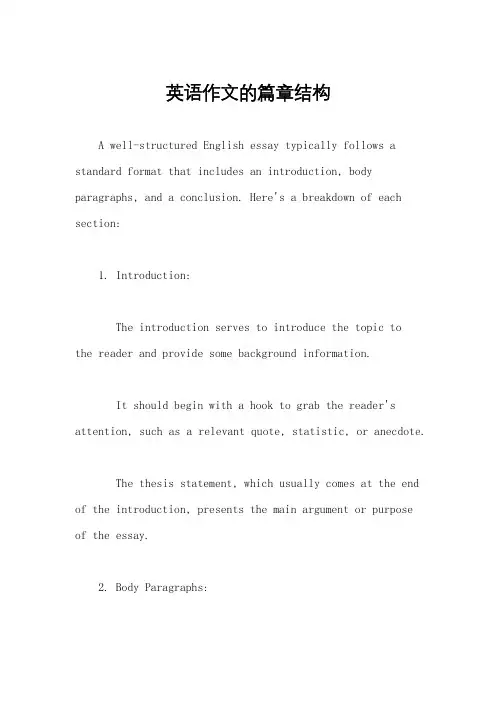 英语作文的篇章结构

A well-structured English essay typically follows a standard format that includes an introduction, body paragraphs, and a conclusion. Here's a breakdown of each section:

1. Introduction:

The introduction serves to introduce the topic to the reader and provide some background information.

It should begin with a hook to grab the reader's attention, such as a relevant quote, statistic, or anecdote.

The thesis statement, which usually comes at the end of the introduction, presents the main argument or purpose of the essay.

2. Body Paragraphs: